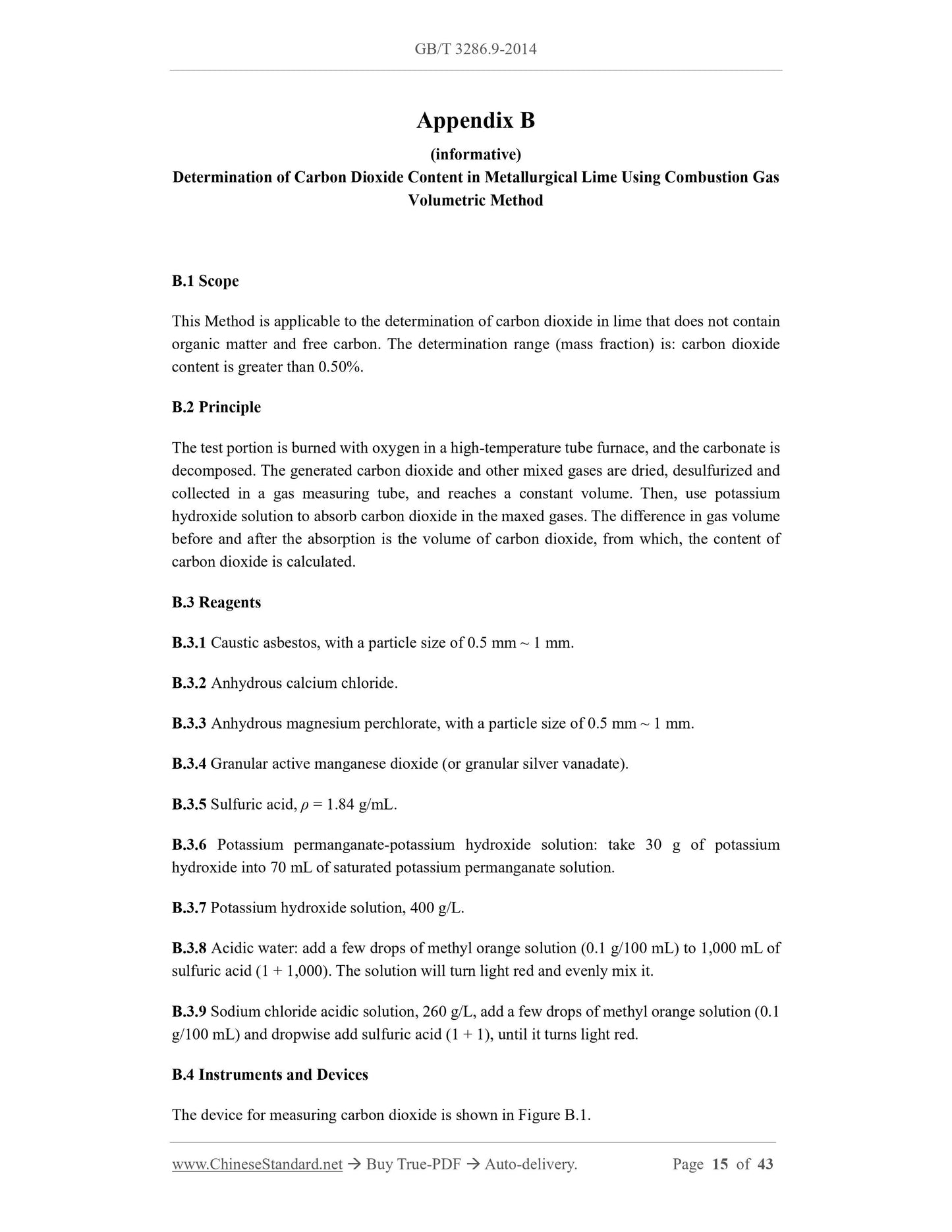 GB/T 3286.9-2014

Appendix B

(informative)

Determination of Carbon Dioxide Content in Metallurgical Lime Using Combustion Gas Volumetric Method

B.1 Scope

This Method is applicable to the determination of carbon dioxide in lime that does not contain organic matter and free carbon. The determination range (mass fraction) is: carbon dioxide content is greater than 0.50%.

B.2 Principle

The test portion is burned with oxygen in a high-temperature tube furnace, and the carbonate is decomposed. The generated carbon dioxide and other mixed gases are dried, desulfurized and collected in a gas measuring tube, and reaches a constant volume. Then, use potassium hydroxide solution to absorb carbon dioxide in the maxed gases. The difference in gas volume before and after the absorption is the volume of carbon dioxide, from which, the content of carbon dioxide is calculated.

B.3 Reagents

B.3.1 Caustic asbestos, with a particle size of 0.5 mm ~ 1 mm.

B.3.2 Anhydrous calcium chloride.

B.3.3 Anhydrous magnesium perchlorate, with a particle size of 0.5 mm ~ 1 mm.

B.3.4 Granular active manganese dioxide (or granular silver vanadate).

B.3.5 Sulfuric acid, $\rho$ = 1.84 g/mL.

B.3.6 Potassium permanganate-potassium hydroxide solution: take 30 g of potassium hydroxide into 70 mL of saturated potassium permanganate solution.

B.3.7 Potassium hydroxide solution, 400 g/L.

B.3.8 Acidic water: add a few drops of methyl orange solution (0.1 g/100 mL) to 1,000 mL of sulfuric acid (1 + 1,000). The solution will turn light red and evenly mix it.

B.3.9 Sodium chloride acidic solution, 260 g/L, add a few drops of methyl orange solution (0.1 g/100 mL) and dropwise add sulfuric acid (1 + 1), until it turns light red.

B.4 Instruments and Devices

The device for measuring carbon dioxide is shown in Figure B.1.

www.ChineseStandard.net → Buy True-PDF → Auto-delivery. Page 15 of 43